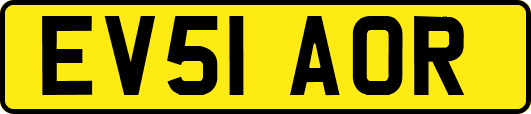 EV51 AOR